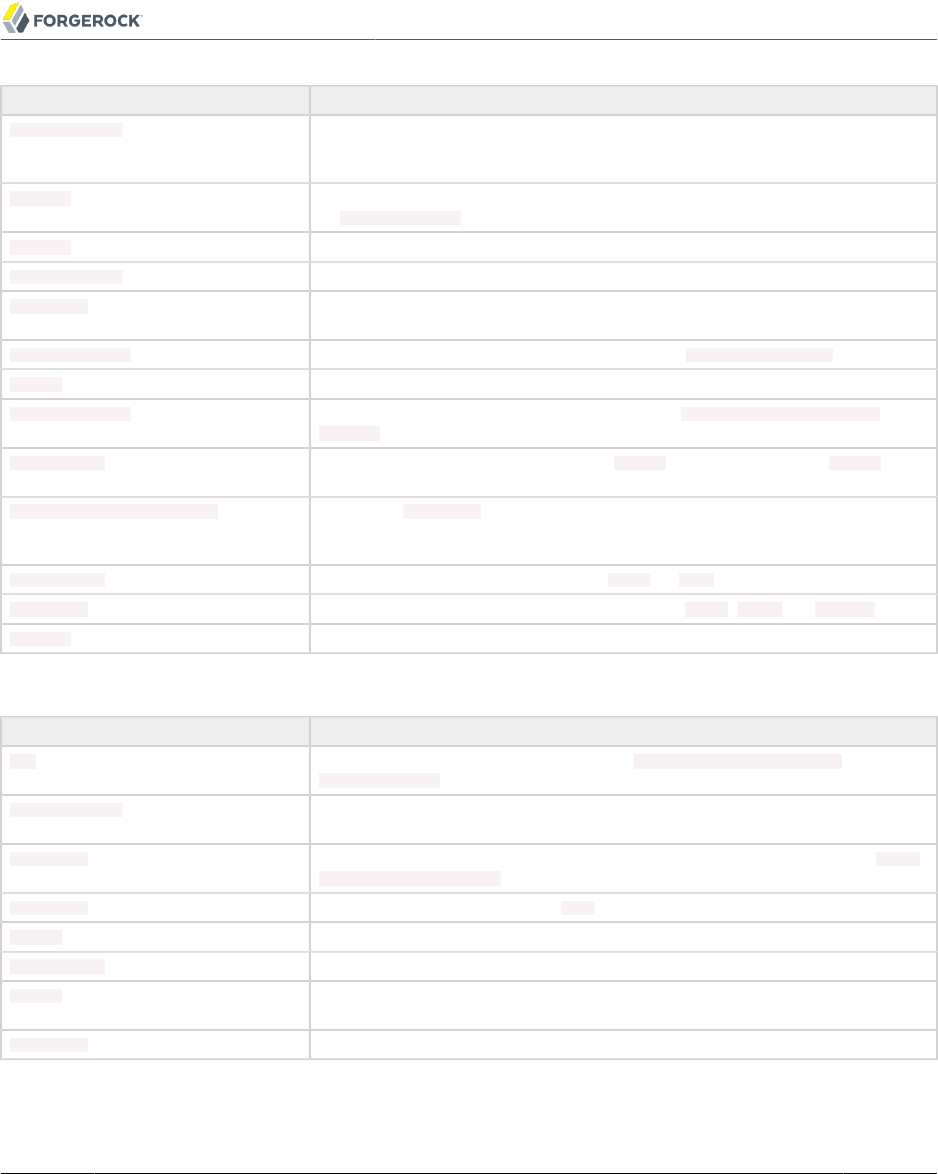 FORGEROCK